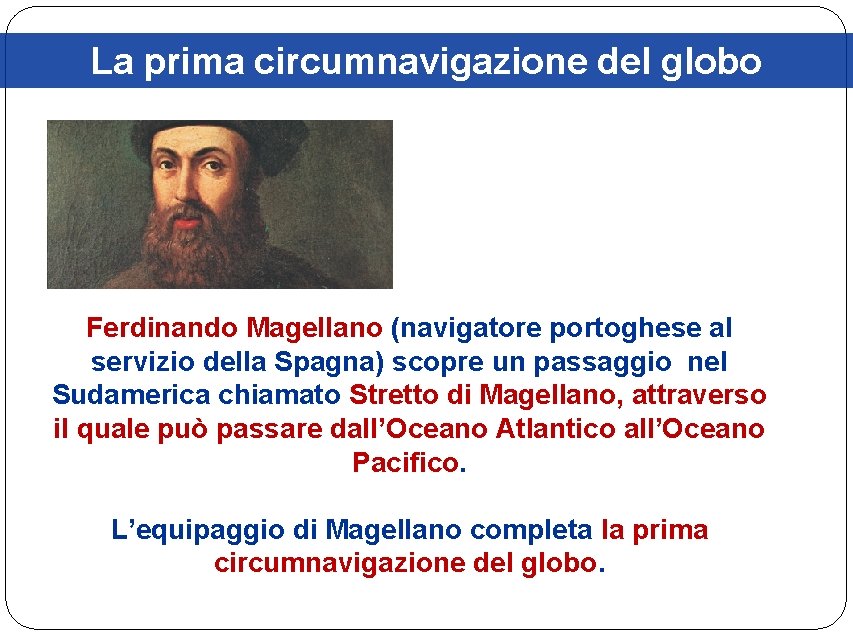 La prima circumnavigazione del globo

Ferdinando Magellano (navigatore portoghese al servizio della Spagna) scopre un passaggio nel Sudamerica chiamato Stretto di Magellano, attraverso il quale può passare dall’Oceano Atlantico all’Oceano Pacifico.

L’equipaggio di Magellano completa la prima circumnavigazione del globo.